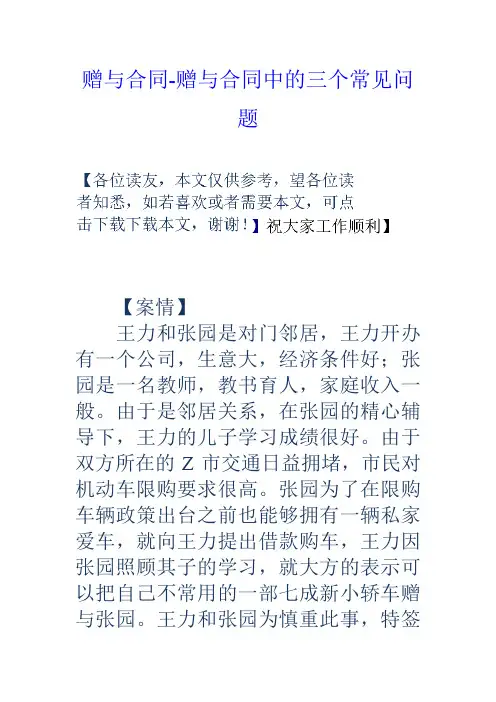 赠与合同-赠与合同中的三个常见问题

【各位读友，本文仅供参考，望各位读者知悉，如若喜欢或者需要本文，可点击下载下载本文，谢谢！】祝大家工作顺利】

【案情】

王力和张园是对门邻居，王力开办有一个公司，生意大，经济条件好；张园是一名教师，教书育人，家庭收入一般。由于是邻居关系，在张园的精心辅导下，王力的儿子学习成绩很好。由于双方所在的 Z 市交通日益拥堵，市民对机动车限购要求很高。张园为了在限购车辆政策出台之前也能够拥有一辆私家爱车，就向王力提出借款购车，王力因张园照顾其子的学习，就大方的表示可以把自己不常用的一部七成新小轿车赠与张园。王力和张园为慎重此事，特签